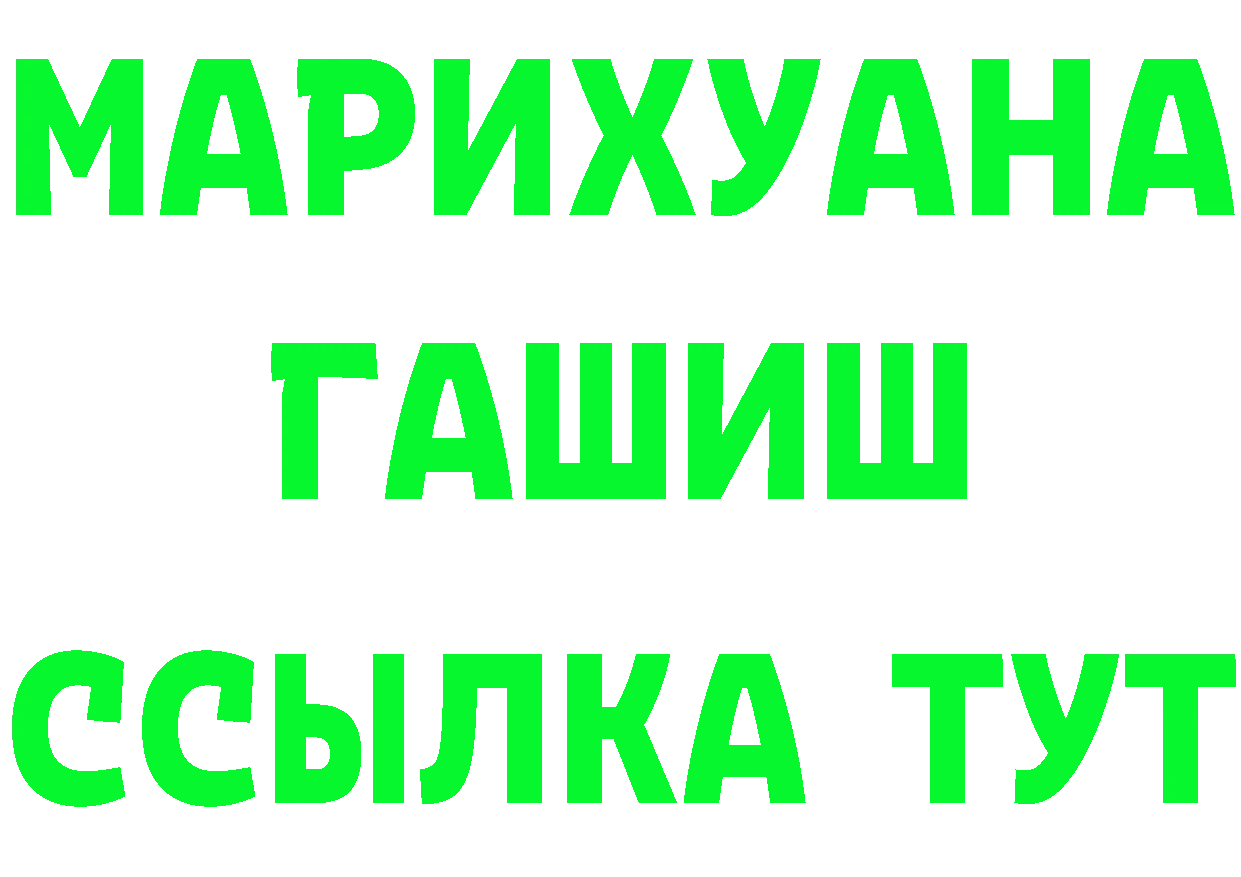 МАРИХУАНА
ГАШИШ
ССЫЛКА ТУТ